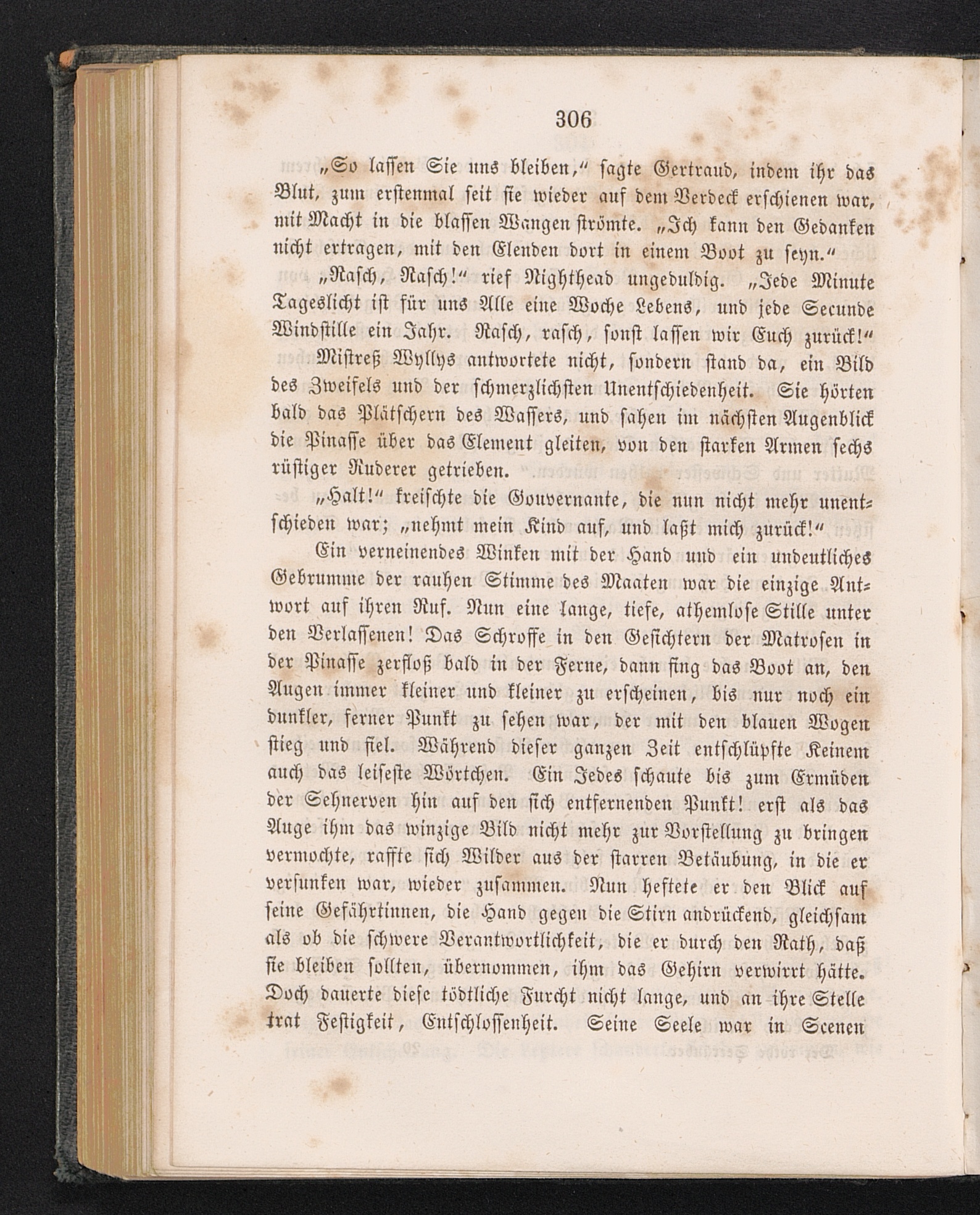 306

„So lassen Sie uns bleiben,“ sagte Gertraud, indem ihr das Blut, zum erstenmal seit sie wieder auf dem Verdeck erschienen war, mit Macht in die blassen Wangen strömte. „Ich kann den Gedanken nicht ertragen, mit den Elenden dort in einem Boot zu seyn.“

„Rasch, Rasch!“ rief Nighthead ungeduldig. „Jede Minute Tageslicht ist für uns Alle eine Woche Lebens, und jede Secunde Windstille ein Jahr. Rasch, rasch, sonst lassen wir Euch zurück!“

Mistreß Wyllys antwortete nicht, sondern stand da, ein Bild des Zweifels und der schmerzlichsten Unentschiedenheit. Sie hörten bald das Plätschern des Wassers, und sahen im nächsten Augenblick die Pinasse über das Element gleiten, von den starken Armen sechs rüstiger Ruderer getrieben.

„Halt!“ kreischte die Gouvernante, die nun nicht mehr unentschieden war; „nehmt mein Kind auf, und laßt mich zurück!“

Ein verneinendes Winken mit der Hand und ein undeutliches Gebrumme der rauhen Stimme des Maaten war die einzige Antwort auf ihren Ruf. Nun eine lange, tiefe, athemlose Stille unter den Verlassenen! Das Schroffe in den Gesichtern der Matrosen in der Pinasse zerfloß bald in der Ferne, dann fing das Boot an, den Augen immer kleiner und kleiner zu erscheinen, bis nur noch ein dunkler, ferner Punkt zu sehen war, der mit den blauen Wogen stieg und fiel. Während dieser ganzen Zeit entschlüpfte Keinem auch das leiseste Wörtchen. Ein Jedes schaute bis zum Ermüden der Sehnerven hin auf den sich entfernenden Punkt! erst als das Auge ihm das winzige Bild nicht mehr zur Vorstellung zu bringen vermochte, raffte sich Wilder aus der starren Betäubung, in die er versunken war, wieder zusammen. Nun heftete er den Blick auf seine Gefährtinnen, die Hand gegen die Stirn andrückend, gleichsam als ob die schwere Verantwortlichkeit, die er durch den Rath, daß sie bleiben sollten, übernommen, ihm das Gehirn verwirrt hätte. Doch dauerte diese tödtliche Furcht nicht lange, und an ihre Stelle trat Festigkeit, Entschlossenheit. Seine Seele war in Scenen